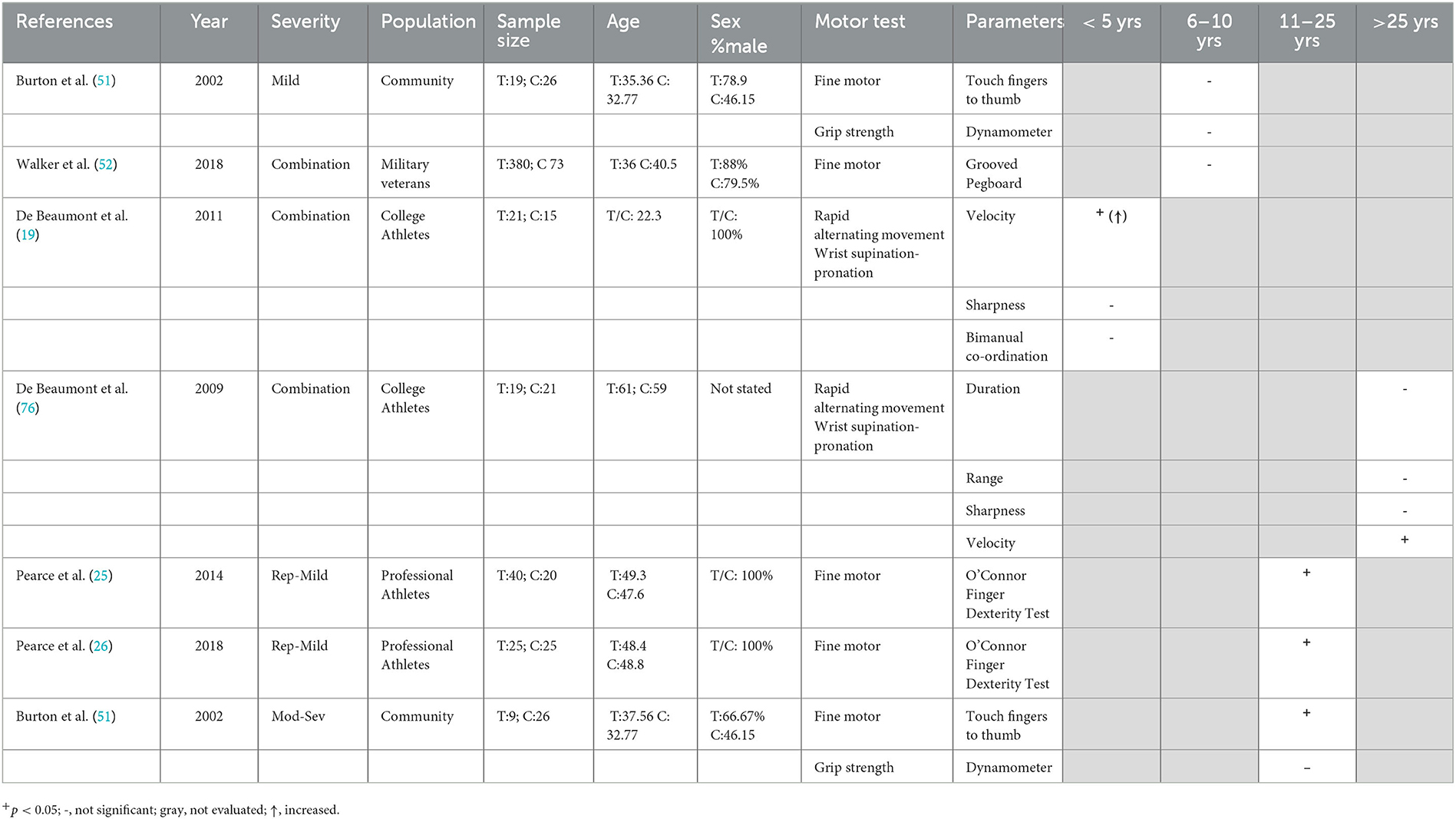 | References | Year | Severity | Population | Sample size | Age | Sex %male | Motor test | Parameters | < 5 yrs | 6–10 yrs | 11–25 yrs | >25 yrs |
|---|---|---|---|---|---|---|---|---|---|---|---|---|
| Burton et al. (51) | 2002 | Mild | Community | T:19; C:26 | T:35.36 C: 32.77 | T:78.9 C:46.15 | Fine motor | Touch fingers to thumb | | - | | |
| | | | | | | | Grip strength | Dynamometer | | - | | |
| Walker et al. (52) | 2018 | Combination | Military veterans | T:380; C 73 | T:36 C:40.5 | T:88% C:79.5% | Fine motor | Grooved Pegboard | | - | | |
| De Beaumont et al. (19) | 2011 | Combination | College Athletes | T:21; C:15 | T/C: 22.3 | T/C: 100% | Rapid alternating movement Wrist supination-pronation | Velocity | $^{+}$ (↑) | | | |
| | | | | | | | | Sharpness | - | | | |
| | | | | | | | | Bimanual co-ordination | - | | | |
| De Beaumont et al. (76) | 2009 | Combination | College Athletes | T:19; C:21 | T:61; C:59 | Not stated | Rapid alternating movement Wrist supination-pronation | Duration | | | | - |
| | | | | | | | | Range | | | | - |
| | | | | | | | | Sharpness | | | | - |
| | | | | | | | | Velocity | | | | + |
| Pearce et al. (25) | 2014 | Rep-Mild | Professional Athletes | T:40; C:20 | T:49.3 C:47.6 | T/C: 100% | Fine motor | O'Connor Finger Dexterity Test | | | + | |
| Pearce et al. (26) | 2018 | Rep-Mild | Professional Athletes | T:25; C:25 | T:48.4 C:48.8 | T/C: 100% | Fine motor | O'Connor Finger Dexterity Test | | | + | |
| Burton et al. (51) | 2002 | Mod-Sev | Community | T:9; C:26 | T:37.56 C: 32.77 | T:66.67% C:46.15 | Fine motor | Touch fingers to thumb | | | + | |
| | | | | | | | Grip strength | Dynamometer | | | – | |

$^{+}p < 0.05$; -, not significant; gray, not evaluated; ↑, increased.